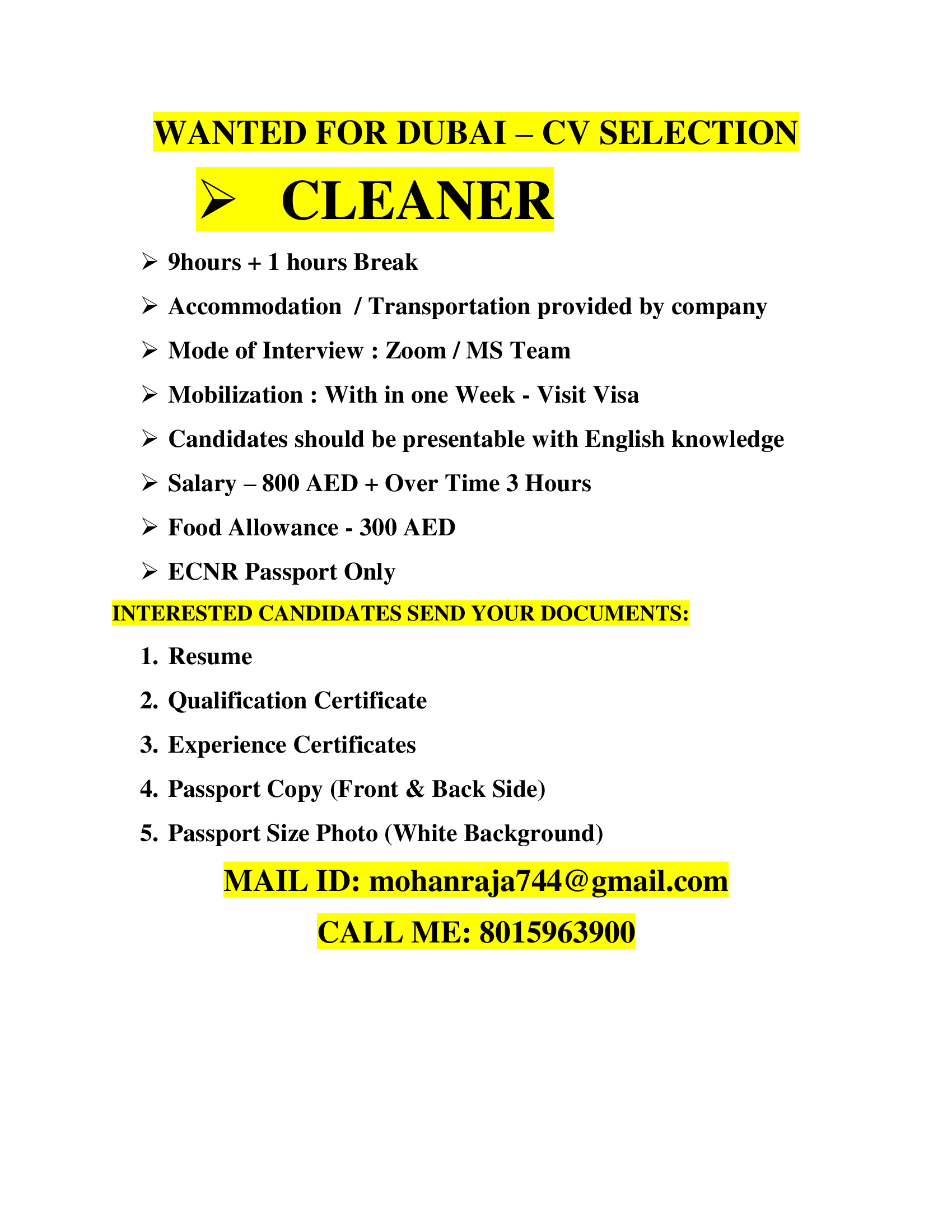 WANTED FOR DUBAI – CV SELECTION

➢ CLEANER

➢ 9hours + 1 hours Break

➢ Accommodation / Transportation provided by company

➢ Mode of Interview : Zoom / MS Team

➢ Mobilization : With in one Week - Visit Visa

➢ Candidates should be presentable with English knowledge

➢ Salary – 800 AED + Over Time 3 Hours

➢ Food Allowance - 300 AED

➢ ECNR Passport Only

INTERESTED CANDIDATES SEND YOUR DOCUMENTS:

1. Resume
2. Qualification Certificate
3. Experience Certificates
4. Passport Copy (Front & Back Side)
5. Passport Size Photo (White Background)

MAIL ID: mohanraja744@gmail.com

CALL ME: 8015963900